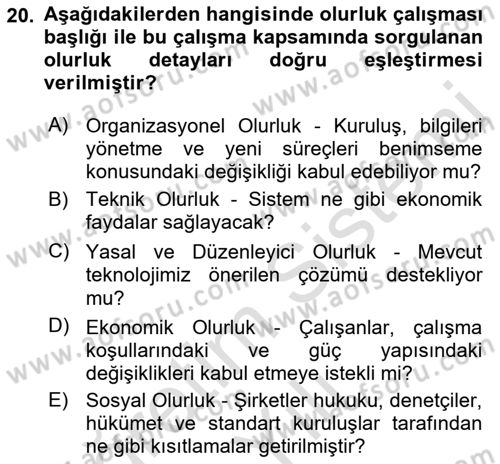 20. Aşağıdakilerden hangisinde olurluk çalışması başlığı ile bu çalışma kapsamında sorgulanan olurluk detayları doğru eşleştirmesi verilmiştir?

A) Organizasyonel Olurluk - Kuruluş, bilgileri yönetme ve yeni süreçleri benimseme konusundaki değişikliği kabul edebiliyor mu?

B) Teknik Olurluk - Sistem ne gibi ekonomik faydalar sağlayacak?

C) Yasal ve Düzenleyici Olurluk - Mevcut teknolojimiz önerilen çözümü destekliyor mu?

D) Ekonomik Olurluk - Çalışanlar, çalışma koşullarındaki ve güç yapısındaki değişiklikleri kabul etmeye istekli mi?

E) Sosyal Olurluk - Şirketler hukuku, denetçiler, hükümet ve standart kuruluşlar tarafından ne gibi kısıtlamalar getirilmiştir?

www.aofsoru.com